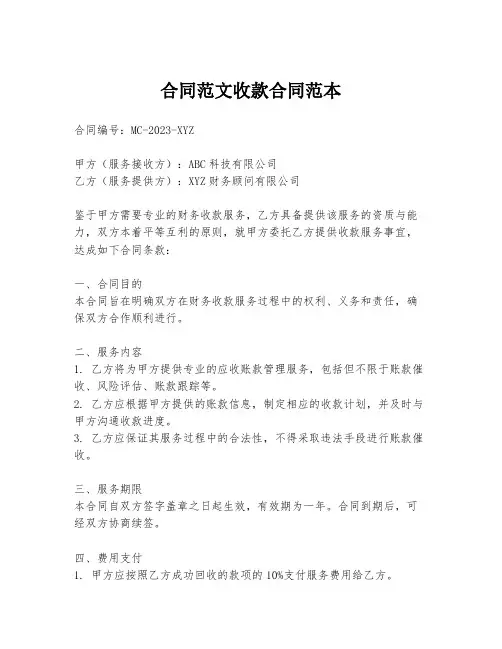 合同范文收款合同范本

合同编号：MC-2023-XYZ

甲方（服务接收方）：ABC 科技有限公司
乙方（服务提供方）：XYZ 财务顾问有限公司

鉴于甲方需要专业的财务收款服务，乙方具备提供该服务的资质与能力，双方本着平等互利的原则，就甲方委托乙方提供收款服务事宜，达成如下合同条款：

一、合同目的
本合同旨在明确双方在财务收款服务过程中的权利、义务和责任，确保双方合作顺利进行。

二、服务内容
1. 乙方将为甲方提供专业的应收账款管理服务，包括但不限于账款催收、风险评估、账款跟踪等。
2. 乙方应根据甲方提供的账款信息，制定相应的收款计划，并及时与甲方沟通收款进度。
3. 乙方应保证其服务过程中的合法性，不得采取违法手段进行账款催收。

三、服务期限
本合同自双方签字盖章之日起生效，有效期为一年。合同到期后，可经双方协商续签。

四、费用支付
1. 甲方应按照乙方成功回收的款项的 10%支付服务费用给乙方。